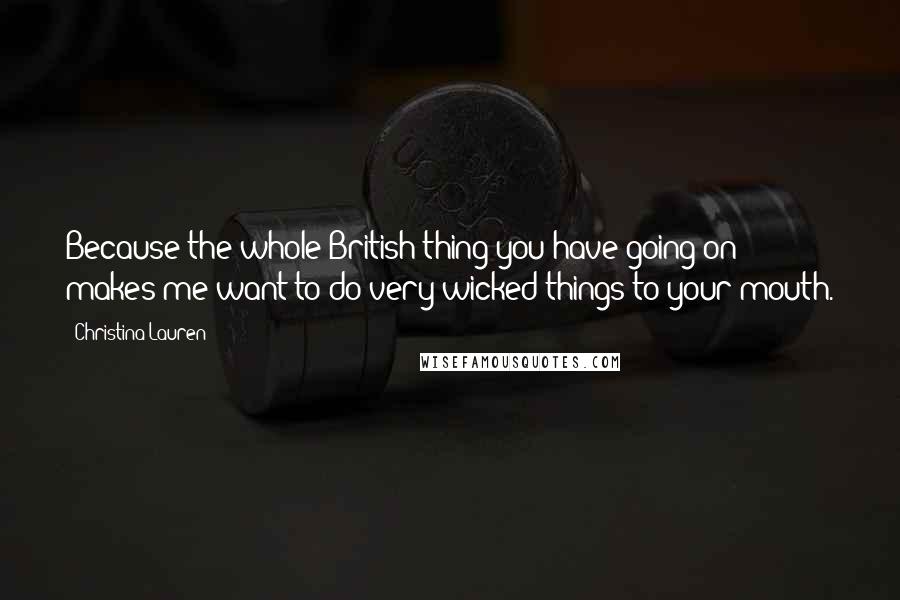 Because the whole British thing you have going on makes me want to do very wicked things to your mouth.

Christina Lauren

WISEFAMOUSQUOTES.COM